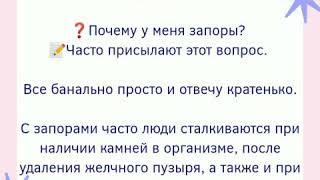 ❓Почему у меня запоры?
📝Часто присылают этот вопрос.

Все банально просто и отвечу кратенько.

С запорами часто люди сталкиваются при наличии камней в организме, после удаления желчного пузыря, а также и при